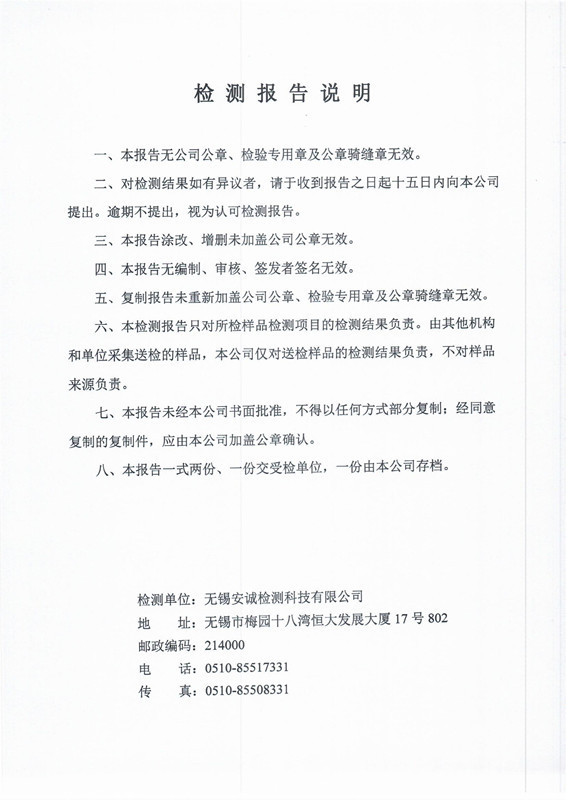 检 测 报 告 说 明

一、本报告无公司公章、检验专用章及公章骑缝章无效。

二、对检测结果如有异议者，请于收到报告之日起十五日内向本公司提出。逾期不提出，视为认可检测报告。

三、本报告涂改、增删未加盖公司公章无效。

四、本报告无编制、审核、签发者签名无效。

五、复制报告未重新加盖公司公章、检验专用章及公章骑缝章无效。

六、本检测报告只对所检样品检测项目的检测结果负责。由其他机构和单位采集送检的样品，本公司仅对送检样品的检测结果负责，不对样品来源负责。

七、本报告未经本公司书面批准，不得以任何方式部分复制；经同意复制的复制件，应由本公司加盖公章确认。

八、本报告一式两份、一份交受检单位，一份由本公司存档。

检测单位：无锡安诚检测科技有限公司
地　　址：无锡市梅园十八湾恒大发展大厦 17 号 802
邮政编码：214000
电　　话：0510-85517331
传　　真：0510-85508331